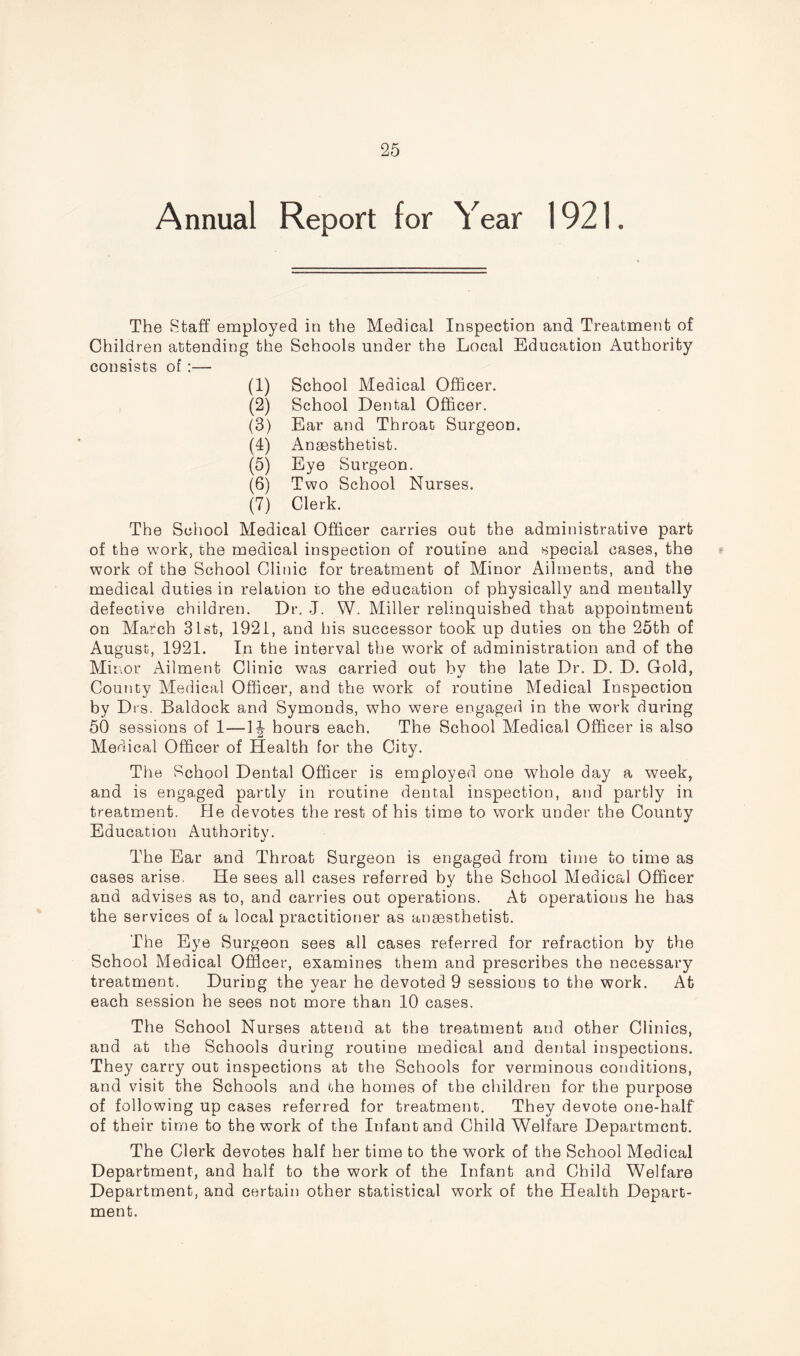 25

Annual Report for Year 1921.

The Staff employed in the Medical Inspection and Treatment of Children attending the Schools under the Local Education Authority consists of :—

(1) School Medical Officer.
(2) School Dental Officer.
(3) Ear and Throat Surgeon.
(4) Anæsthetist.
(5) Eye Surgeon.
(6) Two School Nurses.
(7) Clerk.

The School Medical Officer carries out the administrative part of the work, the medical inspection of routine and special cases, the work of the School Clinic for treatment of Minor Ailments, and the medical duties in relation to the education of physically and mentally defective children. Dr. J. W. Miller relinquished that appointment on March 31st, 1921, and his successor took up duties on the 25th of August, 1921. In the interval the work of administration and of the Minor Ailment Clinic was carried out by the late Dr. D. D. Gold, County Medical Officer, and the work of routine Medical Inspection by Drs. Baldock and Symonds, who were engaged in the work during 50 sessions of 1—$1\frac{1}{2}$ hours each. The School Medical Officer is also Medical Officer of Health for the City.

The School Dental Officer is employed one whole day a week, and is engaged partly in routine dental inspection, and partly in treatment. He devotes the rest of his time to work under the County Education Authority.

The Ear and Throat Surgeon is engaged from time to time as cases arise. He sees all cases referred by the School Medical Officer and advises as to, and carries out operations. At operations he has the services of a local practitioner as anæsthetist.

The Eye Surgeon sees all cases referred for refraction by the School Medical Officer, examines them and prescribes the necessary treatment. During the year he devoted 9 sessions to the work. At each session he sees not more than 10 cases.

The School Nurses attend at the treatment and other Clinics, and at the Schools during routine medical and dental inspections. They carry out inspections at the Schools for verminous conditions, and visit the Schools and the homes of the children for the purpose of following up cases referred for treatment. They devote one-half of their time to the work of the Infant and Child Welfare Department.

The Clerk devotes half her time to the work of the School Medical Department, and half to the work of the Infant and Child Welfare Department, and certain other statistical work of the Health Department.